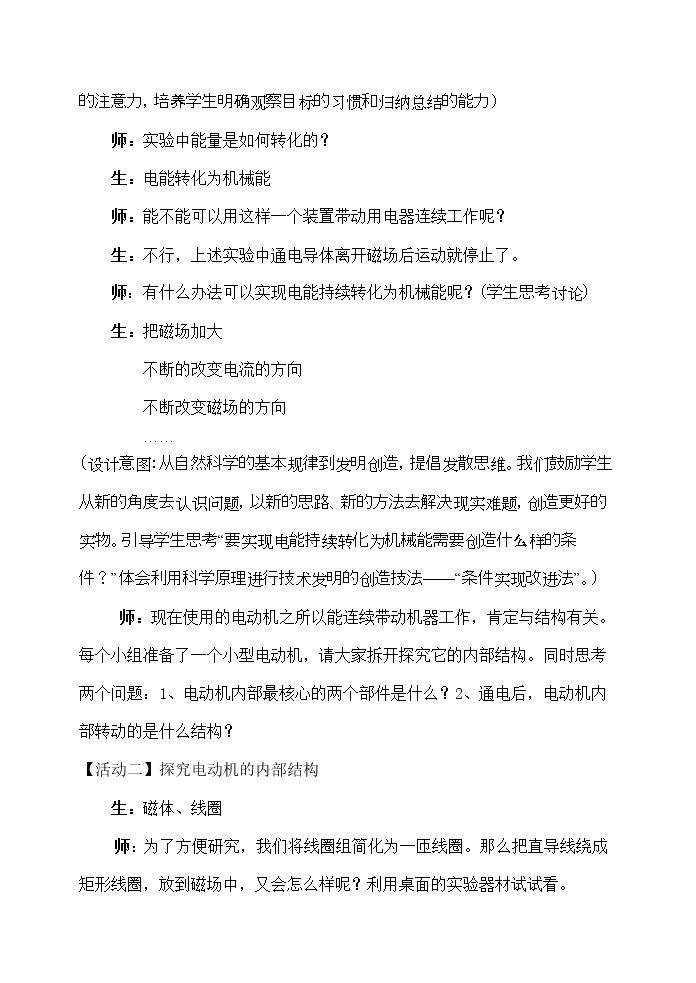 的注意力，培养学生明确观察目标的习惯和归纳总结的能力）

师：实验中能量是如何转化的？

生：电能转化为机械能

师：能不能可以用这样一个装置带动用电器连续工作呢？

生：不行，上述实验中通电导体离开磁场后运动就停止了。

师：有什么办法可以实现电能持续转化为机械能呢？(学生思考讨论)

生：把磁场加大

不断的改变电流的方向

不断改变磁场的方向

……

（设计意图：从自然科学的基本规律到发明创造，提倡发散思维。我们鼓励学生从新的角度去认识问题，以新的思路、新的方法去解决现实难题，创造更好的实物。引导学生思考“要实现电能持续转化为机械能需要创造什么样的条件？”体会利用科学原理进行技术发明的创造技法——“条件实现改进法”。）

师：现在使用的电动机之所以能连续带动机器工作，肯定与结构有关。每个小组准备了一个小型电动机，请大家拆开探究它的内部结构。同时思考两个问题：1、电动机内部最核心的两个部件是什么？2、通电后，电动机内部转动的是什么结构？

【活动二】探究电动机的内部结构

生：磁体、线圈

师：为了方便研究，我们将线圈组简化为一匝线圈。那么把直导线绕成矩形线圈，放到磁场中，又会怎么样呢？利用桌面的实验器材试试看。